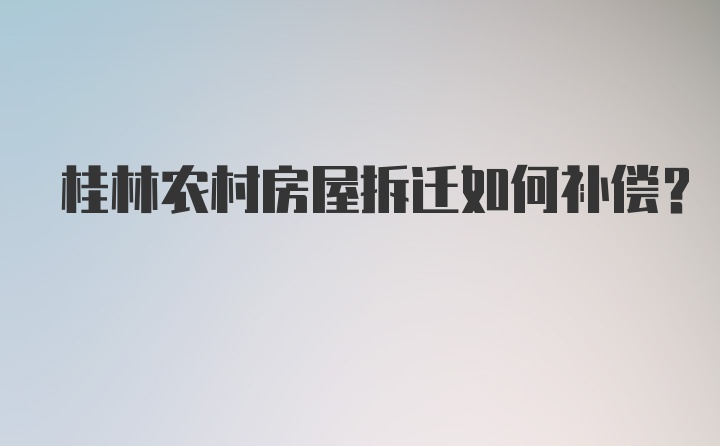 桂林农村房屋拆迁如何补偿?